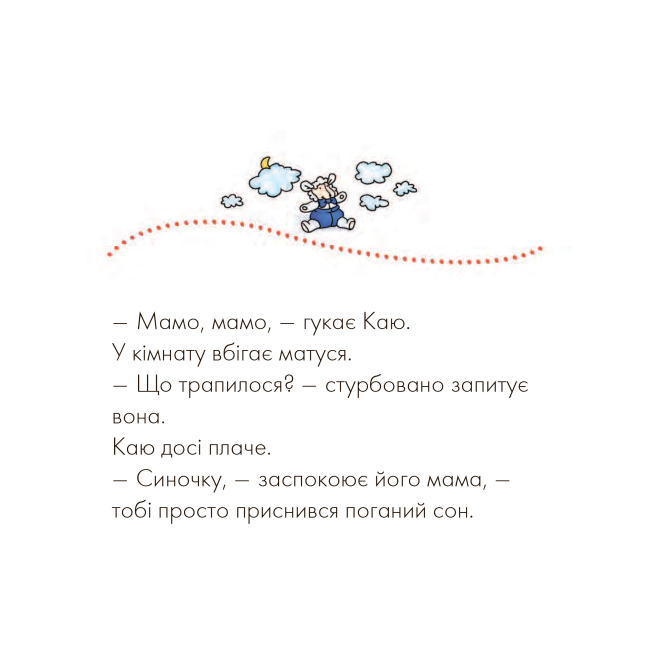 — Мамо, мамо, — гукає Каю.
У кімнату вбігає матуся.
— Що трапилося? — стурбовано запитує вона.
Каю досі плаче.
— Синочку, — заспокоює його мама, — тобі просто приснився поганий сон.